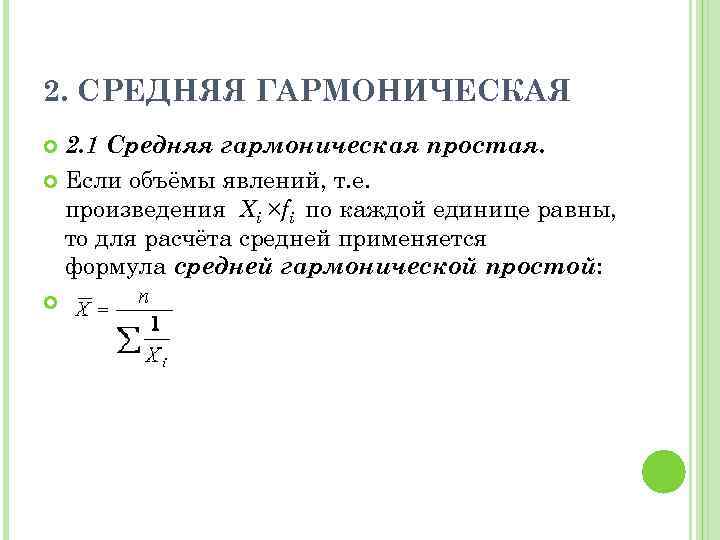 2. СРЕДНЯЯ ГАРМОНИЧЕСКАЯ

2.1 Средняя гармоническая простая.

Если объёмы явлений, т.е. произведения $X_i \times f_i$ по каждой единице равны, то для расчёта средней применяется формула средней гармонической простой:

$\overline{X} = \frac{n}{\sum \frac{1}{X_i}}$